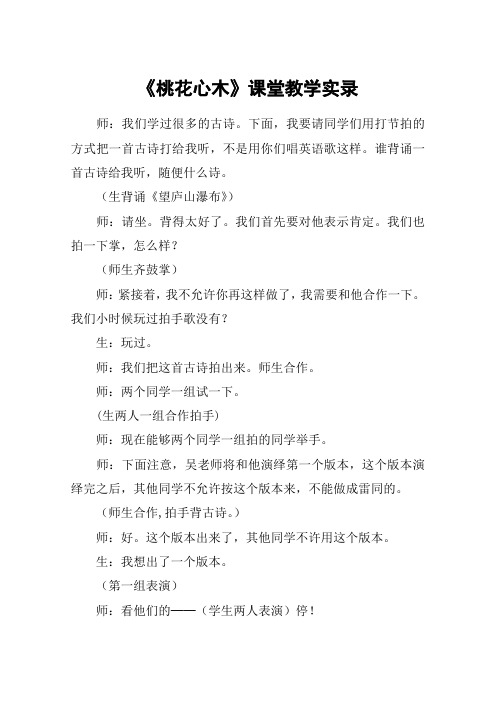 《桃花心木》课堂教学实录

师：我们学过很多的古诗。下面，我要请同学们用打节拍的方式把一首古诗打给我听，不是用你们唱英语歌这样。谁背诵一首古诗给我听，随便什么诗。

（生背诵《望庐山瀑布》）

师：请坐。背得太好了。我们首先要对他表示肯定。我们也拍一下掌，怎么样？

（师生齐鼓掌）

师：紧接着，我不允许你再这样做了，我需要和他合作一下。我们小时候玩过拍手歌没有？

生：玩过。

师：我们把这首古诗拍出来。师生合作。

师：两个同学一组试一下。

(生两人一组合作拍手)

师：现在能够两个同学一组拍的同学举手。

师：下面注意，吴老师将和他演绎第一个版本，这个版本演绎完之后，其他同学不允许按这个版本来，不能做成雷同的。

（师生合作,拍手背古诗。）

师：好。这个版本出来了，其他同学不许用这个版本。

生：我想出了一个版本。

（第一组表演）

师：看他们的——（学生两人表演）停！